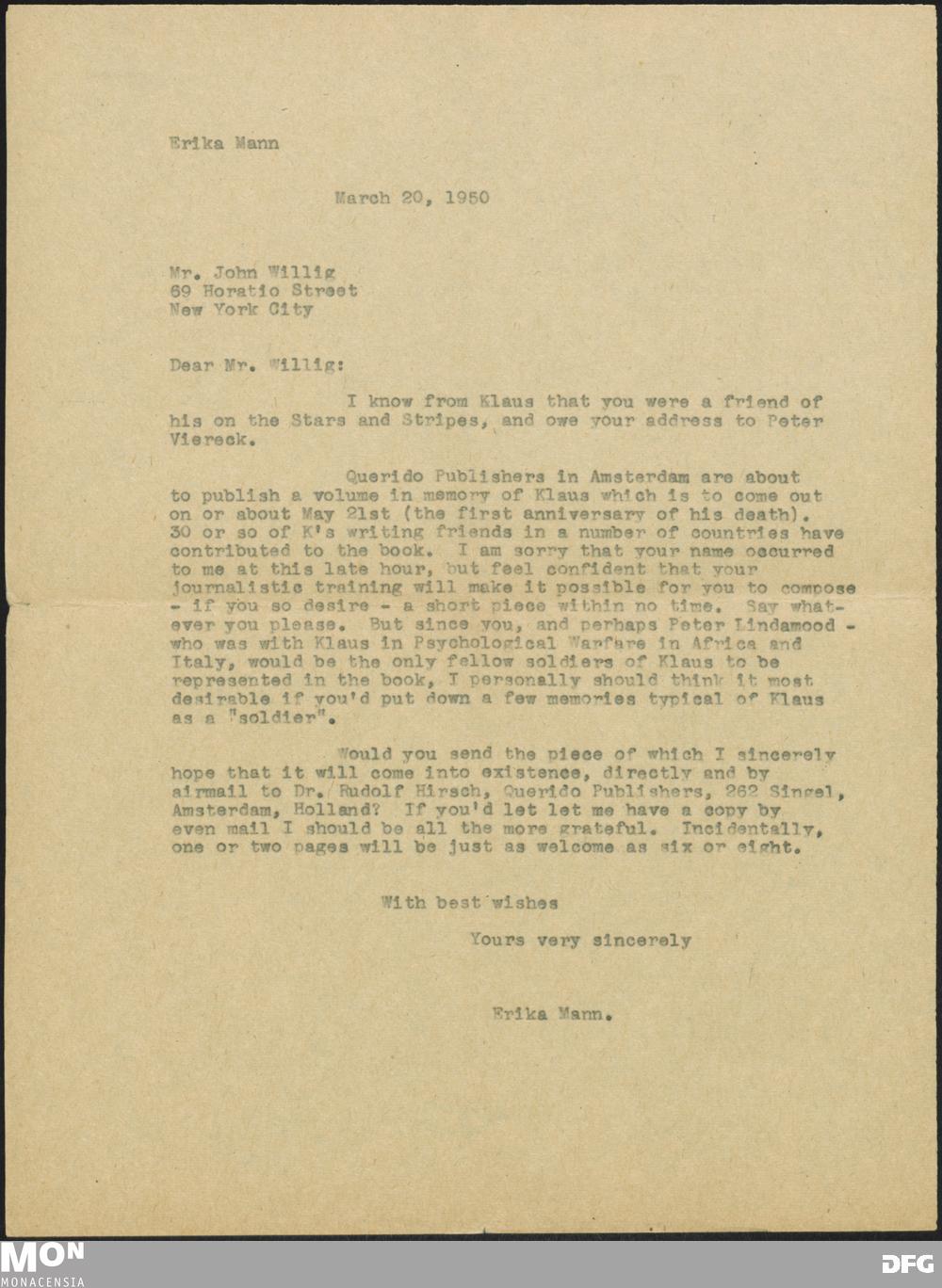 Erika Mann

March 20, 1950

Mr. John Willig
69 Horatio Street
New York City

Dear Mr. Willig:

I know from Klaus that you were a friend of his on the Stars and Stripes, and owe your address to Peter Viereck.

Querido Publishers in Amsterdam are about to publish a volume in memory of Klaus which is to come out on or about May 21st (the first anniversary of his death). 30 or so of K's writing friends in a number of countries have contributed to the book. I am sorry that your name occurred to me at this late hour, but feel confident that your journalistic training will make it possible for you to compose - if you so desire - a short piece within no time. Say whatever you please. But since you, and perhaps Peter Lindamood - who was with Klaus in Psychological Warfare in Africa and Italy, would be the only fellow soldiers of Klaus to be represented in the book, I personally should think it most desirable if you'd put down a few memories typical of Klaus as a "soldier".

Would you send the piece of which I sincerely hope that it will come into existence, directly and by airmail to Dr. Rudolf Hirsch, Querido Publishers, 262 Singel, Amsterdam, Holland? If you'd let let me have a copy by even mail I should be all the more grateful. Incidentally, one or two pages will be just as welcome as six or eight.

With best wishes

Yours very sincerely

Erika Mann.

MON
MONACENSIA

DFG